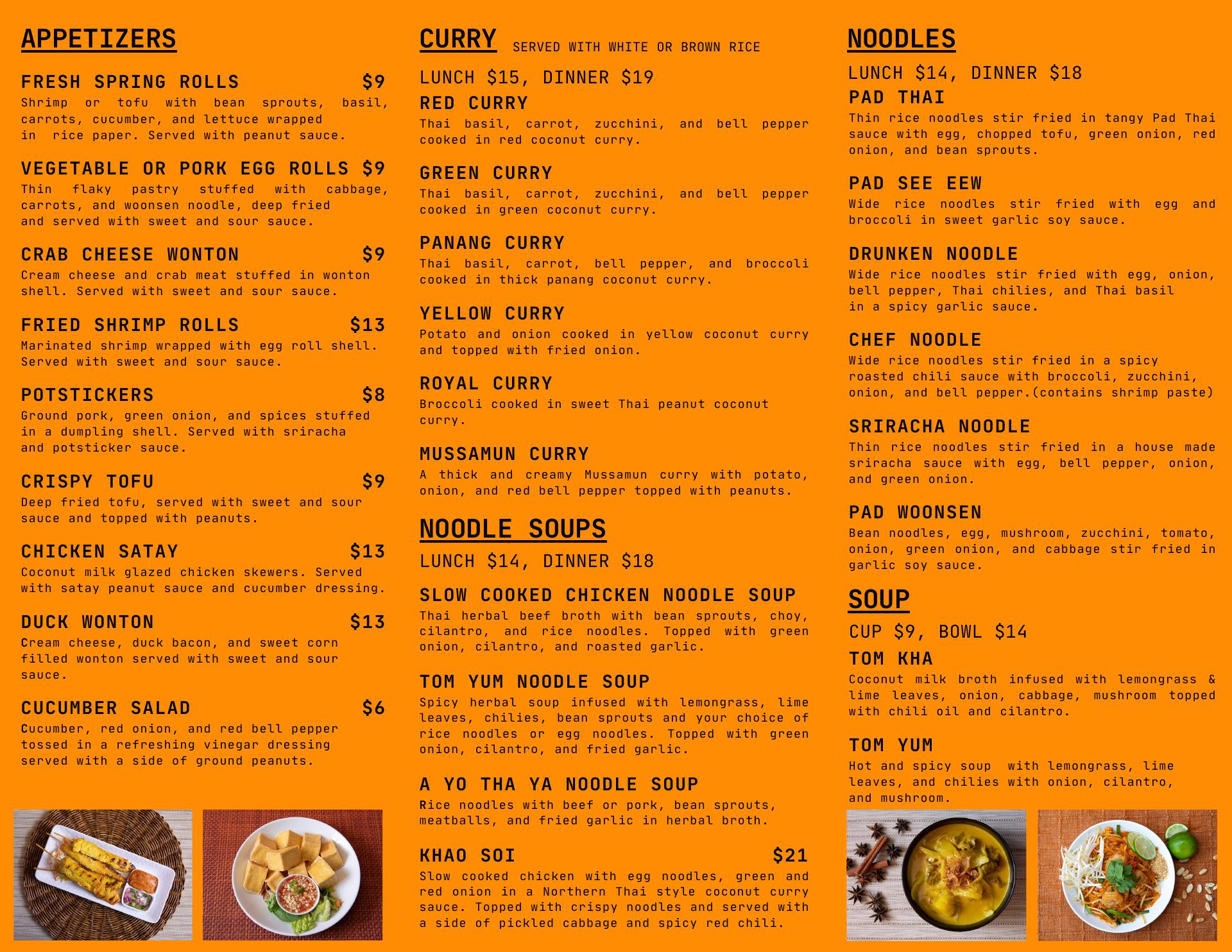 APPETIZERS

FRESH SPRING ROLLS $9
Shrimp or tofu with bean sprouts, basil, carrots, cucumber, and lettuce wrapped in rice paper. Served with peanut sauce.

VEGETABLE OR PORK EGG ROLLS $9
Thin flaky pastry stuffed with cabbage, carrots, and woonsen noodle, deep fried and served with sweet and sour sauce.

CRAB CHEESE WONTON $9
Cream cheese and crab meat stuffed in wonton shell. Served with sweet and sour sauce.

FRIED SHRIMP ROLLS $13
Marinated shrimp wrapped with egg roll shell. Served with sweet and sour sauce.

POTSTICKERS $8
Ground pork, green onion, and spices stuffed in a dumpling shell. Served with sriracha and potsticker sauce.

CRISPY TOFU $9
Deep fried tofu, served with sweet and sour sauce and topped with peanuts.

CHICKEN SATAY $13
Coconut milk glazed chicken skewers. Served with satay peanut sauce and cucumber dressing.

DUCK WONTON $13
Cream cheese, duck bacon, and sweet corn filled wonton served with sweet and sour sauce.

CUCUMBER SALAD $6
Cucumber, red onion, and red bell pepper tossed in a refreshing vinegar dressing served with a side of ground peanuts.

CURRY SERVED WITH WHITE OR BROWN RICE

LUNCH $15, DINNER $19

RED CURRY
Thai basil, carrot, zucchini, and bell pepper cooked in red coconut curry.

GREEN CURRY
Thai basil, carrot, zucchini, and bell pepper cooked in green coconut curry.

PANANG CURRY
Thai basil, carrot, bell pepper, and broccoli cooked in thick panang coconut curry.

YELLOW CURRY
Potato and onion cooked in yellow coconut curry and topped with fried onion.

ROYAL CURRY
Broccoli cooked in sweet Thai peanut coconut curry.

MUSSAMUN CURRY
A thick and creamy Mussamun curry with potato, onion, and red bell pepper topped with peanuts.

NOODLE SOUPS

LUNCH $14, DINNER $18

SLOW COOKED CHICKEN NOODLE SOUP
Thai herbal beef broth with bean sprouts, choy, cilantro, and rice noodles. Topped with green onion, cilantro, and roasted garlic.

TOM YUM NOODLE SOUP
Spicy herbal soup infused with lemongrass, lime leaves, chilies, bean sprouts and your choice of rice noodles or egg noodles. Topped with green onion, cilantro, and fried garlic.

A YO THA YA NOODLE SOUP
Rice noodles with beef or pork, bean sprouts, meatballs, and fried garlic in herbal broth.

KHAO SOI $21
Slow cooked chicken with egg noodles, green and red onion in a Northern Thai style coconut curry sauce. Topped with crispy noodles and served with a side of pickled cabbage and spicy red chili.

NOODLES

LUNCH $14, DINNER $18

PAD THAI
Thin rice noodles stir fried in tangy Pad Thai sauce with egg, chopped tofu, green onion, red onion, and bean sprouts.

PAD SEE EEW
Wide rice noodles stir fried with egg and broccoli in sweet garlic soy sauce.

DRUNKEN NOODLE
Wide rice noodles stir fried with egg, onion, bell pepper, Thai chilies, and Thai basil in a spicy garlic sauce.

CHEF NOODLE
Wide rice noodles stir fried in a spicy roasted chili sauce with broccoli, zucchini, onion, and bell pepper.(contains shrimp paste)

SRIRACHA NOODLE
Thin rice noodles stir fried in a house made sriracha sauce with egg, bell pepper, onion, and green onion.

PAD WOONSEN
Bean noodles, egg, mushroom, zucchini, tomato, onion, green onion, and cabbage stir fried in garlic soy sauce.

SOUP

CUP $9, BOWL $14

TOM KHA
Coconut milk broth infused with lemongrass & lime leaves, onion, cabbage, mushroom topped with chili oil and cilantro.

TOM YUM
Hot and spicy soup with lemongrass, lime leaves, and chilies with onion, cilantro, and mushroom.